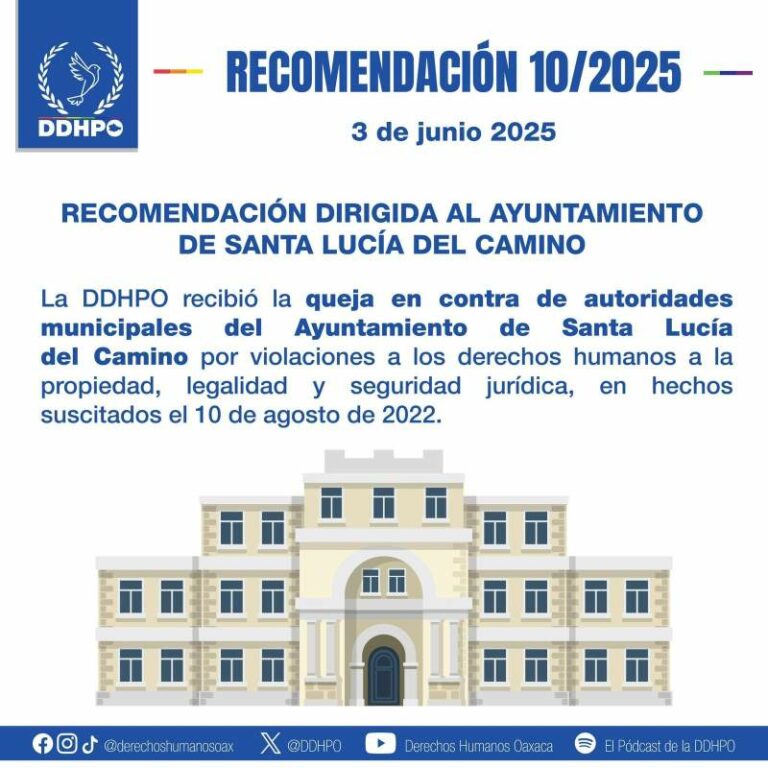 DDHPO

RECOMENDACIÓN 10/2025

3 de junio 2025

RECOMENDACIÓN DIRIGIDA AL AYUNTAMIENTO DE SANTA LUCÍA DEL CAMINO

La DDHPO recibió la queja en contra de autoridades municipales del Ayuntamiento de Santa Lucía del Camino por violaciones a los derechos humanos a la propiedad, legalidad y seguridad jurídica, en hechos suscitados el 10 de agosto de 2022.

@derechoshumanosoax @DDHPO Derechos Humanos Oaxaca El Pódcast de la DDHPO